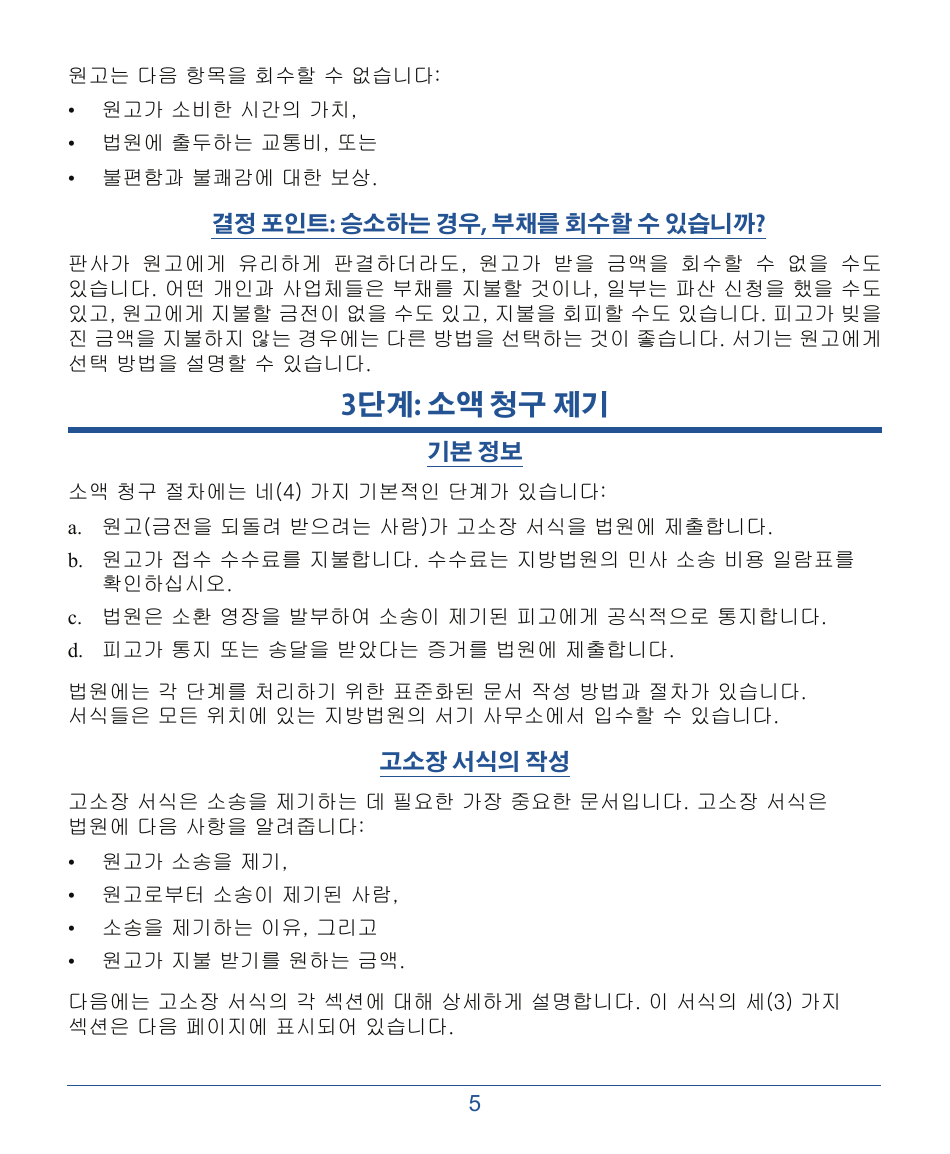 원고는 다음 항목을 회수할 수 없습니다:

• 원고가 소비한 시간의 가치,
• 법원에 출두하는 교통비, 또는
• 불편함과 불쾌감에 대한 보상.

결정 포인트: 승소하는 경우, 부채를 회수할 수 있습니까?

판사가 원고에게 유리하게 판결하더라도, 원고가 받을 금액을 회수할 수 없을 수도 있습니다. 어떤 개인과 사업체들은 부채를 지불할 것이나, 일부는 파산 신청을 했을 수도 있고, 원고에게 지불할 금전이 없을 수도 있고, 지불을 회피할 수도 있습니다. 피고가 빚을 진 금액을 지불하지 않는 경우에는 다른 방법을 선택하는 것이 좋습니다. 서기는 원고에게 선택 방법을 설명할 수 있습니다.

3단계: 소액 청구 제기

기본 정보

소액 청구 절차에는 네(4) 가지 기본적인 단계가 있습니다:

a. 원고(금전을 되돌려 받으려는 사람)가 고소장 서식을 법원에 제출합니다.
b. 원고가 접수 수수료를 지불합니다. 수수료는 지방법원의 민사 소송 비용 일람표를 확인하십시오.
c. 법원은 소환 영장을 발부하여 소송이 제기된 피고에게 공식적으로 통지합니다.
d. 피고가 통지 또는 송달을 받았다는 증거를 법원에 제출합니다.

법원에는 각 단계를 처리하기 위한 표준화된 문서 작성 방법과 절차가 있습니다. 서식들은 모든 위치에 있는 지방법원의 서기 사무소에서 입수할 수 있습니다.

고소장 서식의 작성

고소장 서식은 소송을 제기하는 데 필요한 가장 중요한 문서입니다. 고소장 서식은 법원에 다음 사항을 알려줍니다:

• 원고가 소송을 제기,
• 원고로부터 소송이 제기된 사람,
• 소송을 제기하는 이유, 그리고
• 원고가 지불 받기를 원하는 금액.

다음에는 고소장 서식의 각 섹션에 대해 상세하게 설명합니다. 이 서식의 세(3) 가지 섹션은 다음 페이지에 표시되어 있습니다.

5